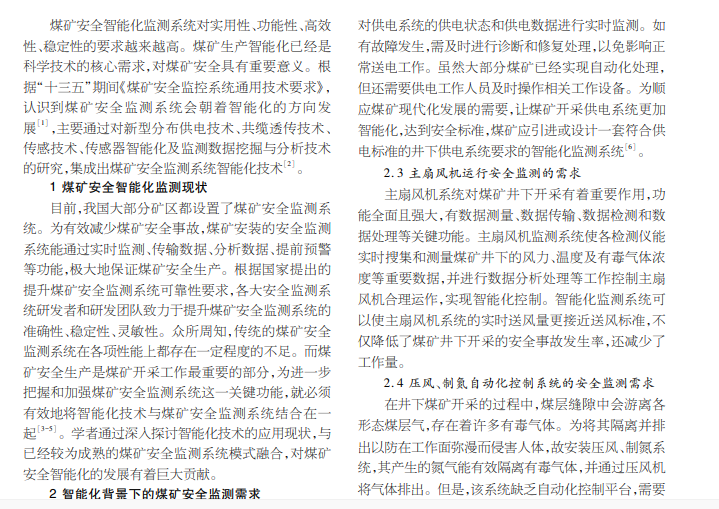 煤矿安全智能化监测系统对实用性、功能性、高效性、稳定性的要求越来越高。煤矿生产智能化已经是科学技术的核心需求，对煤矿安全具有重要意义。根据“十三五”期间《煤矿安全监控系统通用技术要求》，认识到煤矿安全监测系统会朝着智能化的方向发展$^{[1]}$，主要通过对新型分布供电技术、共缆透传技术、传感技术、传感器智能化及监测数据挖掘与分析技术的研究，集成出煤矿安全监测系统智能化技术$^{[2]}$。

1 煤矿安全智能化监测现状

目前，我国大部分矿区都设置了煤矿安全监测系统。为有效减少煤矿安全事故，煤矿安装的安全监测系统能通过实时监测、传输数据、分析数据、提前预警等功能，极大地保证煤矿安全生产。根据国家提出的提升煤矿安全监测系统可靠性要求，各大安全监测系统研发者和研发团队致力于提升煤矿安全监测系统的准确性、稳定性、灵敏性。众所周知，传统的煤矿安全监测系统在各项性能上都存在一定程度的不足。而煤矿安全生产是煤矿开采工作最重要的部分，为进一步把握和加强煤矿安全监测系统这一关键功能，就必须有效地将智能化技术与煤矿安全监测系统结合在一起$^{[3-5]}$。学者通过深入探讨智能化技术的应用现状，与已经较为成熟的煤矿安全监测系统模式融合，对煤矿安全智能化的发展有着巨大贡献。

2 智能化背景下的煤矿安全监测需求

对供电系统的供电状态和供电数据进行实时监测。如有故障发生，需及时进行诊断和修复处理，以免影响正常送电工作。虽然大部分煤矿已经实现自动化处理，但还需要供电工作人员及时操作相关工作设备。为顺应煤矿现代化发展的需要，让煤矿开采供电系统更加智能化，达到安全标准，煤矿应引进或设计一套符合供电标准的井下供电系统要求的智能化监测系统$^{[6]}$。

2.3 主扇风机运行安全监测的需求

主扇风机系统对煤矿井下开采有着重要作用，功能全面且强大，有数据测量、数据传输、数据检测和数据处理等关键功能。主扇风机监测系统使各检测仪能实时搜集和测量煤矿井下的风力、温度及有毒气体浓度等重要数据，并进行数据分析处理等工作控制主扇风机合理运作，实现智能化控制。智能化监测系统可以使主扇风机系统的实时送风量更接近送风标准，不仅降低了煤矿井下开采的安全事故发生率，还减少了工作量。

2.4 压风、制氮自动化控制系统的安全监测需求

在井下煤矿开采的过程中，煤层缝隙中会游离各形态煤层气，存在着许多有毒气体。为将其隔离并排出以防在工作面弥漫而侵害人体，故安装压风、制氮系统，其产生的氮气能有效隔离有毒气体，并通过压风机将气体排出。但是，该系统缺乏自动化控制平台，需要